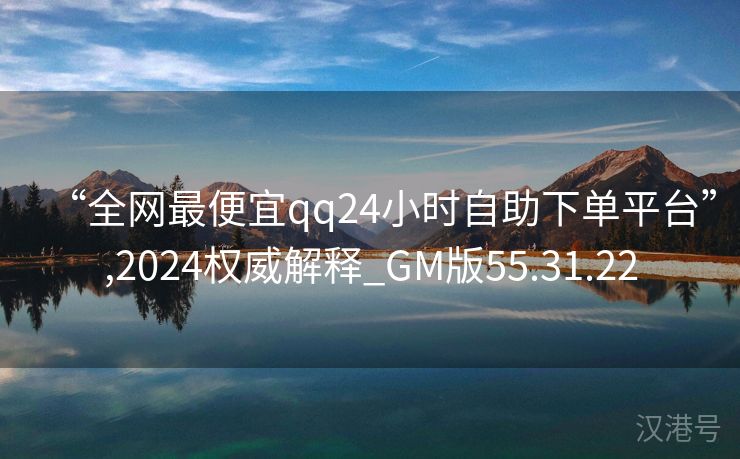 “全网最便宜qq24小时自助下单平台”,2024权威解释_GM版55.31.22

汉港号